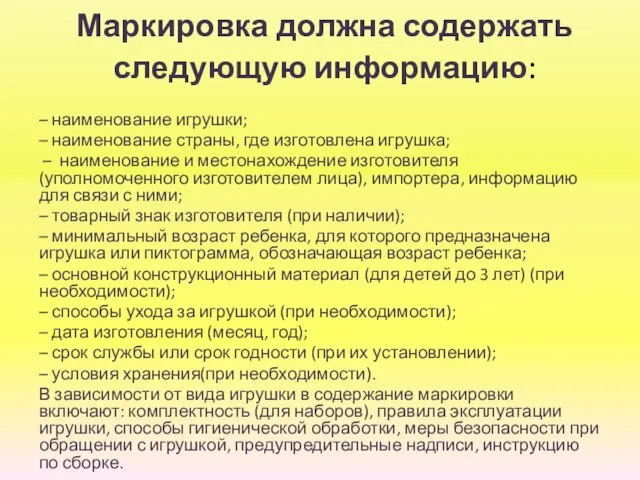 Маркировка должна содержать следующую информацию:

– наименование игрушки;
– наименование страны, где изготовлена игрушка;
– наименование и местонахождение изготовителя (уполномоченного изготовителем лица), импортера, информацию для связи с ними;
– товарный знак изготовителя (при наличии);
– минимальный возраст ребенка, для которого предназначена игрушка или пиктограмма, обозначающая возраст ребенка;
– основной конструкционный материал (для детей до 3 лет) (при необходимости);
– способы ухода за игрушкой (при необходимости);
– дата изготовления (месяц, год);
– срок службы или срок годности (при их установлении);
– условия хранения(при необходимости).
В зависимости от вида игрушки в содержание маркировки включают: комплектность (для наборов), правила эксплуатации игрушки, способы гигиенической обработки, меры безопасности при обращении с игрушкой, предупредительные надписи, инструкцию по сборке.